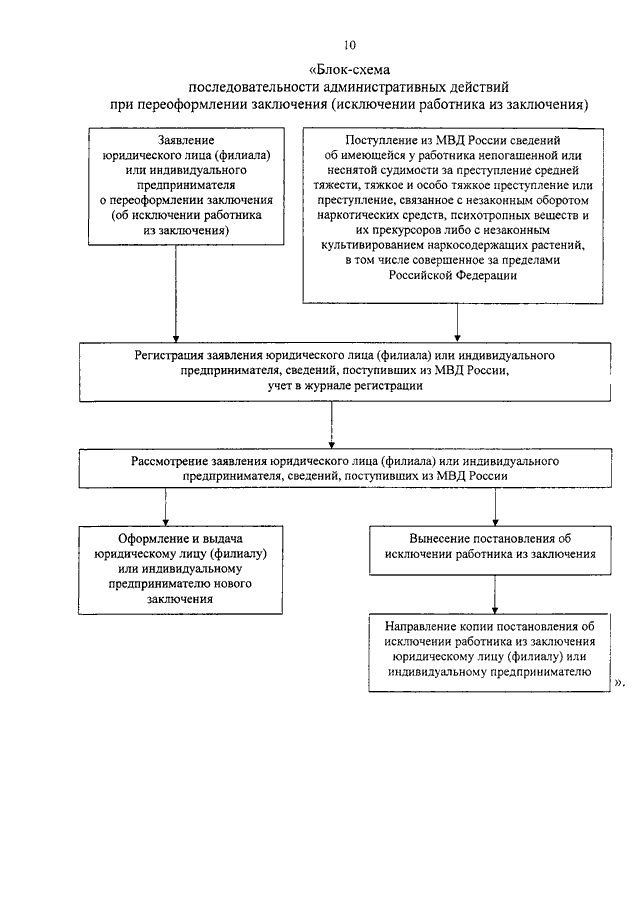 10

«Блок-схема
последовательности административных действий
при переоформлении заключения (исключении работника из заключения)

Заявление юридического лица (филиала) или индивидуального предпринимателя о переоформлении заключения (об исключении работника из заключения)

Поступление из МВД России сведений об имеющейся у работника непогашенной или неснятой судимости за преступление средней тяжести, тяжкое и особо тяжкое преступление или преступление, связанное с незаконным оборотом наркотических средств, психотропных веществ и их прекурсоров либо с незаконным культивированием наркосодержащих растений, в том числе совершенное за пределами Российской Федерации

Регистрация заявления юридического лица (филиала) или индивидуального предпринимателя, сведений, поступивших из МВД России, учет в журнале регистрации

Рассмотрение заявления юридического лица (филиала) или индивидуального предпринимателя, сведений, поступивших из МВД России

Оформление и выдача юридическому лицу (филиалу) или индивидуальному предпринимателю нового заключения

Вынесение постановления об исключении работника из заключения

Направление копии постановления об исключении работника из заключения юридическому лицу (филиалу) или индивидуальному предпринимателю

».